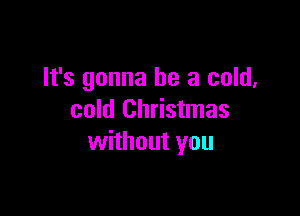 It's gonna be a cold,
cold Christmas
without you